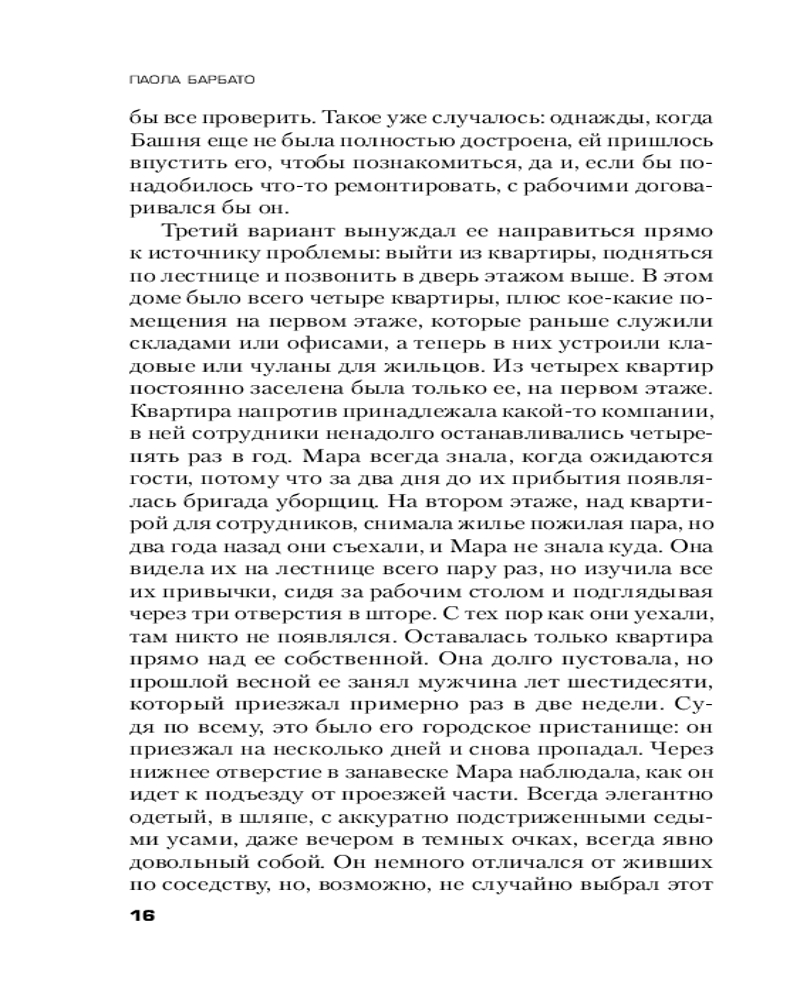 ПАОЛА БАРБАТО

бы все проверить. Такое уже случалось: однажды, когда Башня еще не была полностью достроена, ей пришлось впустить его, чтобы познакомиться, да и, если бы понадобилось что-то ремонтировать, с рабочими договаривался бы он.

Третий вариант вынуждал ее направиться прямо к источнику проблемы: выйти из квартиры, подняться по лестнице и позвонить в дверь этажом выше. В этом доме было всего четыре квартиры, плюс кое-какие помещения на первом этаже, которые раньше служили складами или офисами, а теперь в них устроили кладовые или чуланы для жильцов. Из четырех квартир постоянно заселена была только ее, на первом этаже. Квартира напротив принадлежала какой-то компании, в ней сотрудники ненадолго останавливались четыре-пять раз в год. Мара всегда знала, когда ожидаются гости, потому что за два дня до их прибытия появлялась бригада уборщиц. На втором этаже, над квартирой для сотрудников, снимала жилье пожилая пара, но два года назад они съехали, и Мара не знала куда. Она видела их на лестнице всего пару раз, но изучила все их привычки, сидя за рабочим столом и подглядывая через три отверстия в шторе. С тех пор как они уехали, там никто не появлялся. Оставалась только квартира прямо над ее собственной. Она долго пустовала, но прошлой весной ее занял мужчина лет шестидесяти, который приезжал примерно раз в две недели. Судя по всему, это было его городское пристанище: он приезжал на несколько дней и снова пропадал. Через нижнее отверстие в занавеске Мара наблюдала, как он идет к подъезду от проезжей части. Всегда элегантно одетый, в шляпе, с аккуратно подстриженными седыми усами, даже вечером в темных очках, всегда явно довольный собой. Он немного отличался от живших по соседству, но, возможно, не случайно выбрал этот

16